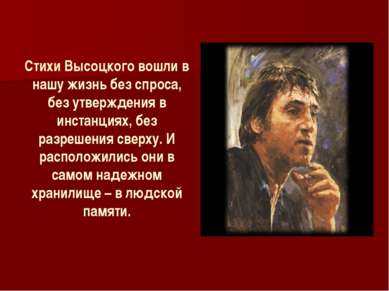 Стихи Высоцкого вошли в нашу жизнь без спроса, без утверждения в инстанциях, без разрешения сверху. И расположились они в самом надежном хранилище – в людской памяти.